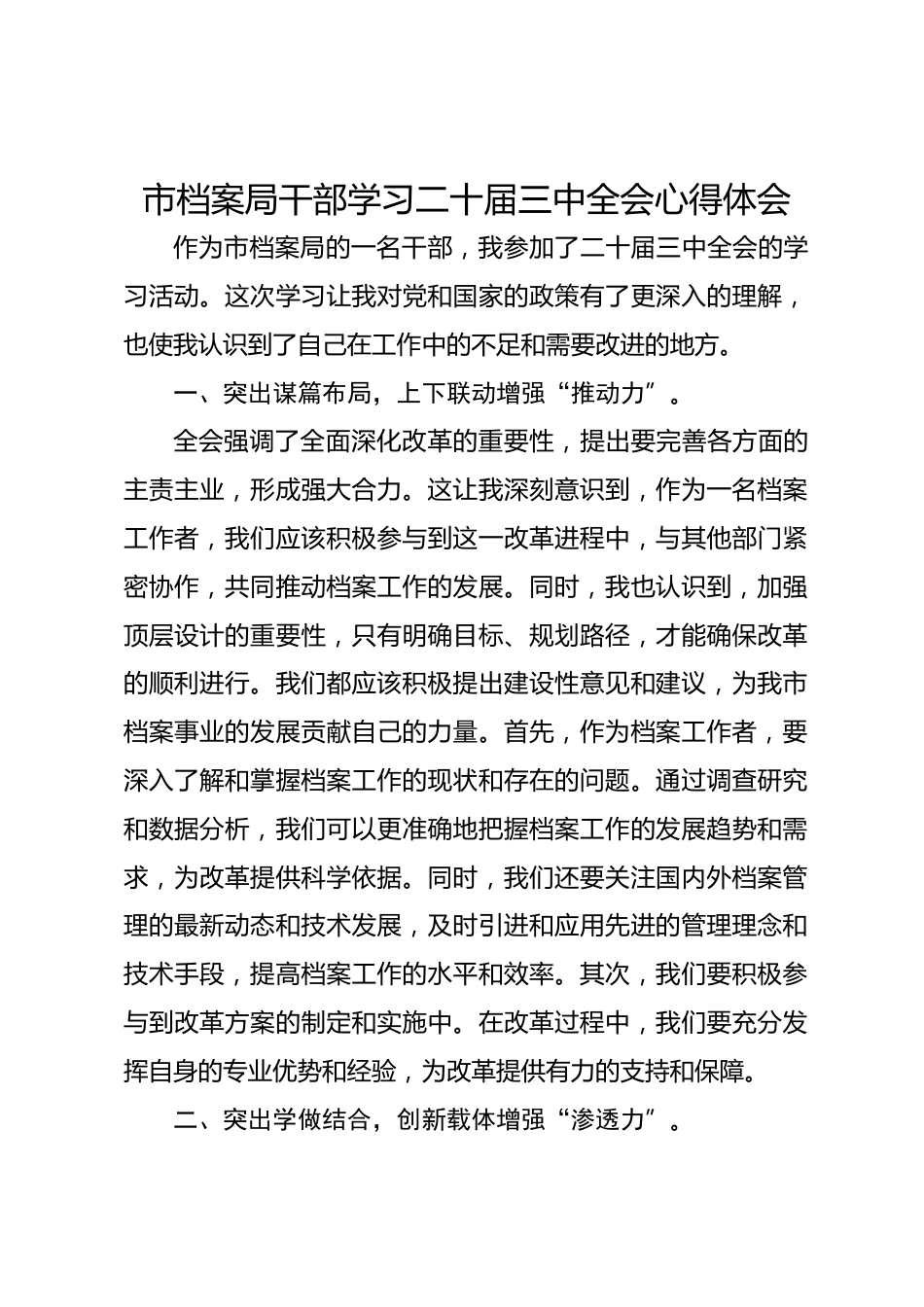 市档案局干部学习二十届三中全会心得体会

作为市档案局的一名干部，我参加了二十届三中全会的学习活动。这次学习让我对党和国家的政策有了更深入的理解，也使我认识到了自己在工作中的不足和需要改进的地方。

一、突出谋篇布局，上下联动增强“推动力”。

全会强调了全面深化改革的重要性，提出要完善各方面的主责主业，形成强大合力。这让我深刻意识到，作为一名档案工作者，我们应该积极参与到这一改革进程中，与其他部门紧密协作，共同推动档案工作的发展。同时，我也认识到，加强顶层设计的重要性，只有明确目标、规划路径，才能确保改革的顺利进行。我们都应该积极提出建设性意见和建议，为我市档案事业的发展贡献自己的力量。首先，作为档案工作者，要深入了解和掌握档案工作的现状和存在的问题。通过调查研究和数据分析，我们可以更准确地把握档案工作的发展趋势和需求，为改革提供科学依据。同时，我们还要关注国内外档案管理的最新动态和技术发展，及时引进和应用先进的管理理念和技术手段，提高档案工作的水平和效率。其次，我们要积极参与到改革方案的制定和实施中。在改革过程中，我们要充分发挥自身的专业优势和经验，为改革提供有力的支持和保障。

二、突出学做结合，创新载体增强“渗透力”。